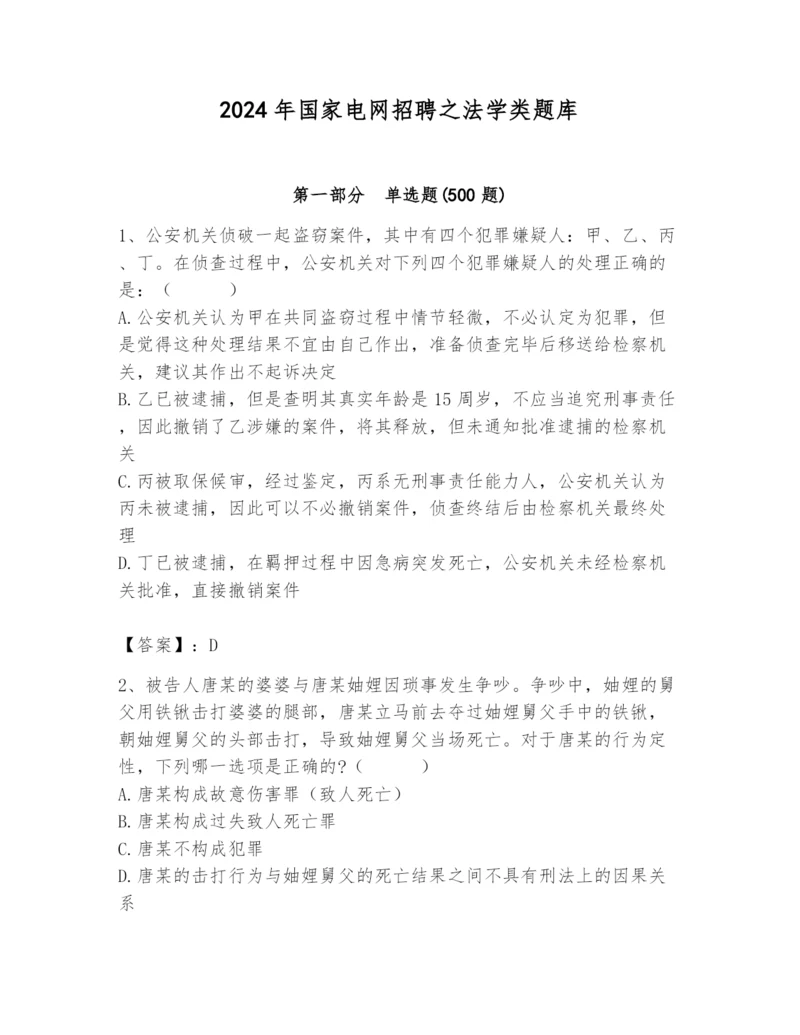 2024 年国家电网招聘之法学类题库

第一部分　单选题(500 题)

1、公安机关侦破一起盗窃案件，其中有四个犯罪嫌疑人：甲、乙、丙、丁。在侦查过程中，公安机关对下列四个犯罪嫌疑人的处理正确的是：（　　）
A.公安机关认为甲在共同盗窃过程中情节轻微，不必认定为犯罪，但是觉得这种处理结果不宜由自己作出，准备侦查完毕后移送给检察机关，建议其作出不起诉决定
B.乙已被逮捕，但是查明其真实年龄是 15 周岁，不应当追究刑事责任，因此撤销了乙涉嫌的案件，将其释放，但未通知批准逮捕的检察机关
C.丙被取保候审，经过鉴定，丙系无刑事责任能力人，公安机关认为丙未被逮捕，因此可以不必撤销案件，侦查终结后由检察机关最终处理
D.丁已被逮捕，在羁押过程中因急病突发死亡，公安机关未经检察机关批准，直接撤销案件

【答案】：D

2、被告人唐某的婆婆与唐某妯娌因琐事发生争吵。争吵中，妯娌的舅父用铁锹击打婆婆的腿部，唐某立马前去夺过妯娌舅父手中的铁锹，朝妯娌舅父的头部击打，导致妯娌舅父当场死亡。对于唐某的行为定性，下列哪一选项是正确的?（　　）
A.唐某构成故意伤害罪（致人死亡）
B.唐某构成过失致人死亡罪
C.唐某不构成犯罪
D.唐某的击打行为与妯娌舅父的死亡结果之间不具有刑法上的因果关系